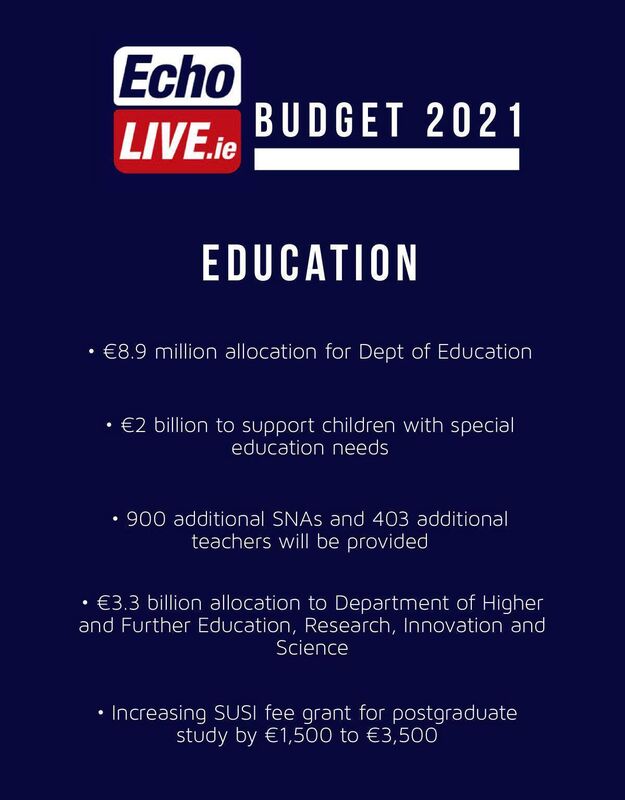 Echo LIVE.ie

BUDGET 2021

EDUCATION

• €8.9 million allocation for Dept of Education

• €2 billion to support children with special education needs

• 900 additional SNAs and 403 additional teachers will be provided

• €3.3 billion allocation to Department of Higher and Further Education, Research, Innovation and Science

• Increasing SUSI fee grant for postgraduate study by €1,500 to €3,500